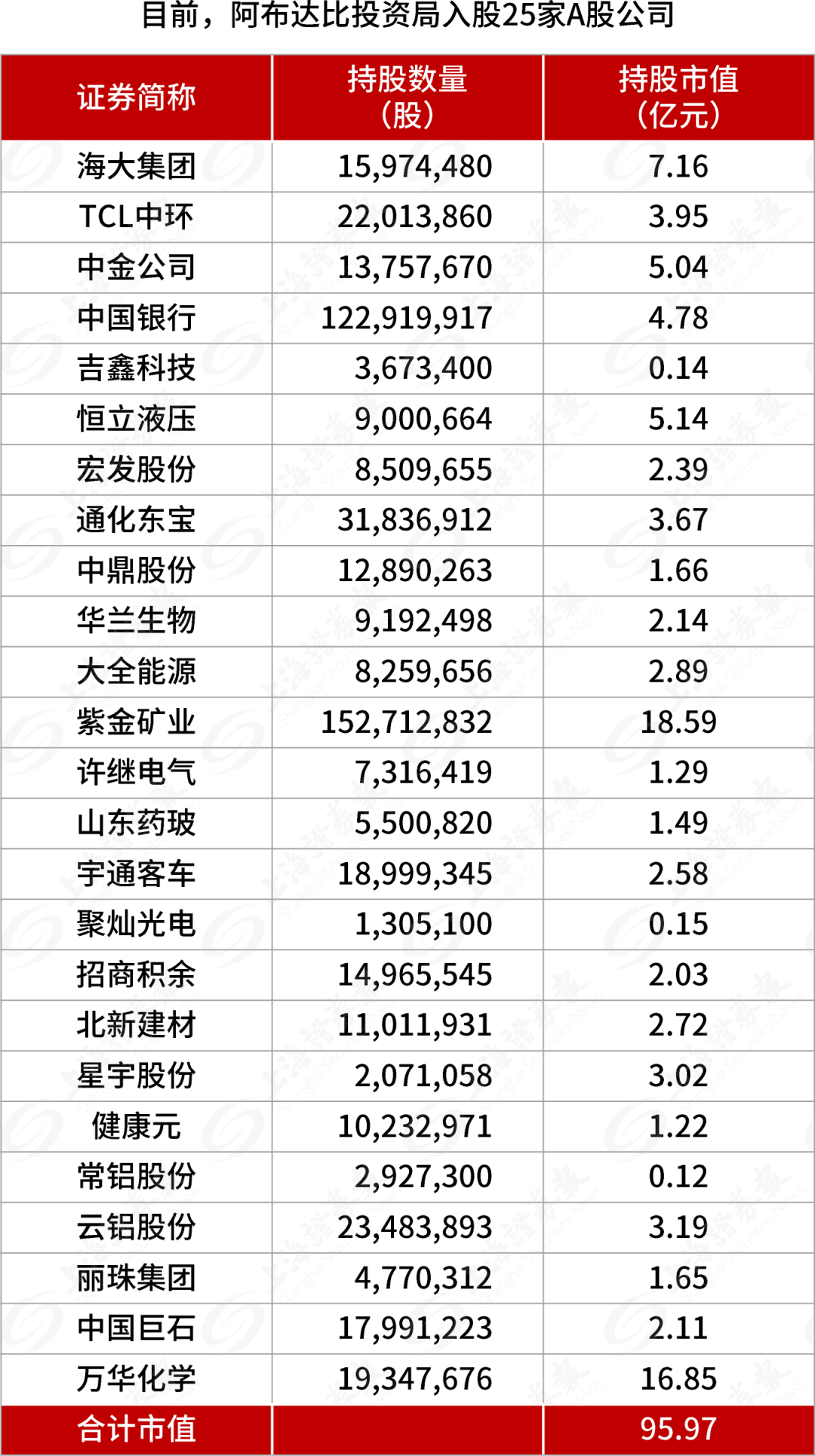 目前，阿布达比投资局入股25家A股公司

| 证券简称 | 持股数量（股） | 持股市值（亿元） |
|---|---|---|
| 海大集团 | 15,974,480 | 7.16 |
| TCL中环 | 22,013,860 | 3.95 |
| 中金公司 | 13,757,670 | 5.04 |
| 中国银行 | 122,919,917 | 4.78 |
| 吉鑫科技 | 3,673,400 | 0.14 |
| 恒立液压 | 9,000,664 | 5.14 |
| 宏发股份 | 8,509,655 | 2.39 |
| 通化东宝 | 31,836,912 | 3.67 |
| 中鼎股份 | 12,890,263 | 1.66 |
| 华兰生物 | 9,192,498 | 2.14 |
| 大全能源 | 8,259,656 | 2.89 |
| 紫金矿业 | 152,712,832 | 18.59 |
| 许继电气 | 7,316,419 | 1.29 |
| 山东药玻 | 5,500,820 | 1.49 |
| 宇通客车 | 18,999,345 | 2.58 |
| 聚灿光电 | 1,305,100 | 0.15 |
| 招商积余 | 14,965,545 | 2.03 |
| 北新建材 | 11,011,931 | 2.72 |
| 星宇股份 | 2,071,058 | 3.02 |
| 健康元 | 10,232,971 | 1.22 |
| 常铝股份 | 2,927,300 | 0.12 |
| 云铝股份 | 23,483,893 | 3.19 |
| 丽珠集团 | 4,770,312 | 1.65 |
| 中国巨石 | 17,991,223 | 2.11 |
| 万华化学 | 19,347,676 | 16.85 |
| 合计市值 | | 95.97 |